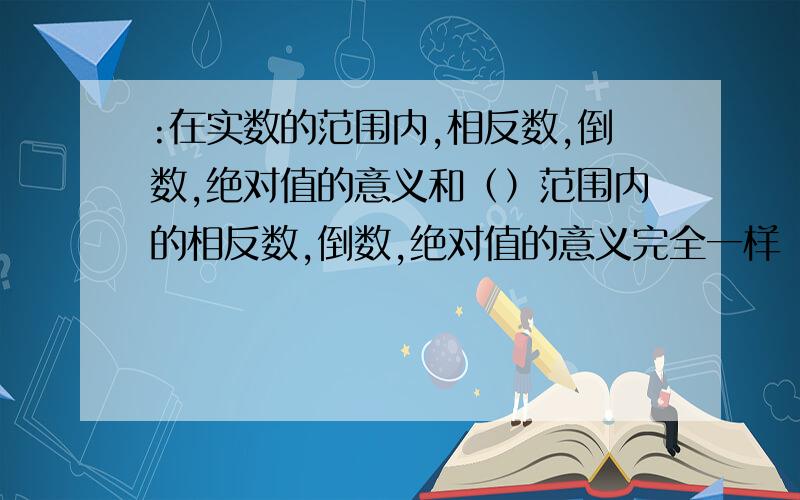 :在实数的范围内,相反数,倒数,绝对值的意义和（）范围内的相反数,倒数,绝对值的意义完全一样